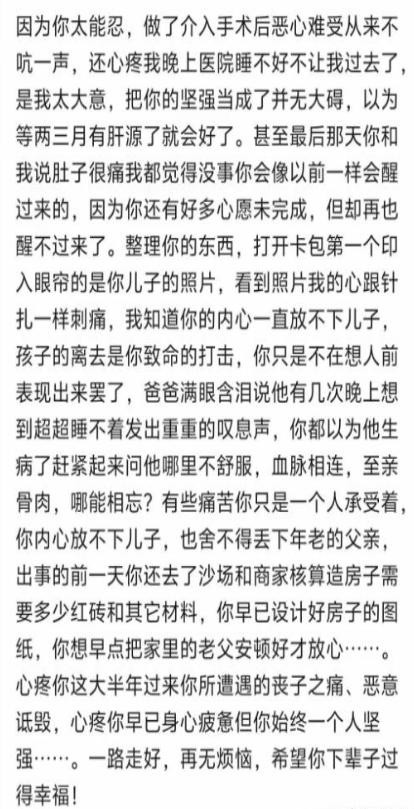 因为你太能忍，做了介入手术后恶心难受从来不吭一声，还心疼我晚上医院睡不好不让我过去了，是我太大意，把你的坚强当成了并无大碍，以为等两三月有肝源了就会好了。甚至最后那天你和我说肚子很痛我都觉得没事你会像以前一样会醒过来的，因为你还有好多心愿未完成，但却再也醒不过来了。整理你的东西，打开卡包第一个印入眼帘的是你儿子的照片，看到照片我的心跟针扎一样刺痛，我知道你的内心一直放不下儿子，孩子的离去是你致命的打击，你只是不在想人前表现出来罢了，爸爸满眼含泪说他有几次晚上想到超超睡不着发出重重的叹息声，你都以为他生病了赶紧起来问他哪里不舒服，血脉相连，至亲骨肉，哪能相忘？有些痛苦你只是一个人承受着，你内心放不下儿子，也舍不得丢下年老的父亲，出事的前一天你还去了沙场和商家核算造房子需要多少红砖和其它材料，你早已设计好房子的图纸，你想早点把家里的老父安顿好才放心……。心疼你这大半年过来你所遭遇的丧子之痛、恶意诋毁，心疼你早已身心疲惫但你始终一个人坚强……。一路走好，再无烦恼，希望你下辈子过得幸福！